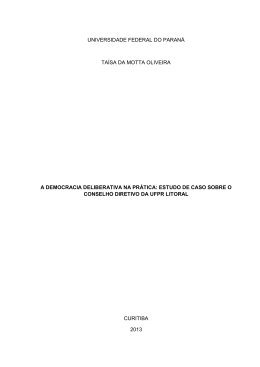 UNIVERSIDADE FEDERAL DO PARANÁ

TAÍSA DA MOTTA OLIVEIRA

A DEMOCRACIA DELIBERATIVA NA PRÁTICA: ESTUDO DE CASO SOBRE O CONSELHO DIRETIVO DA UFPR LITORAL

CURITIBA

2013